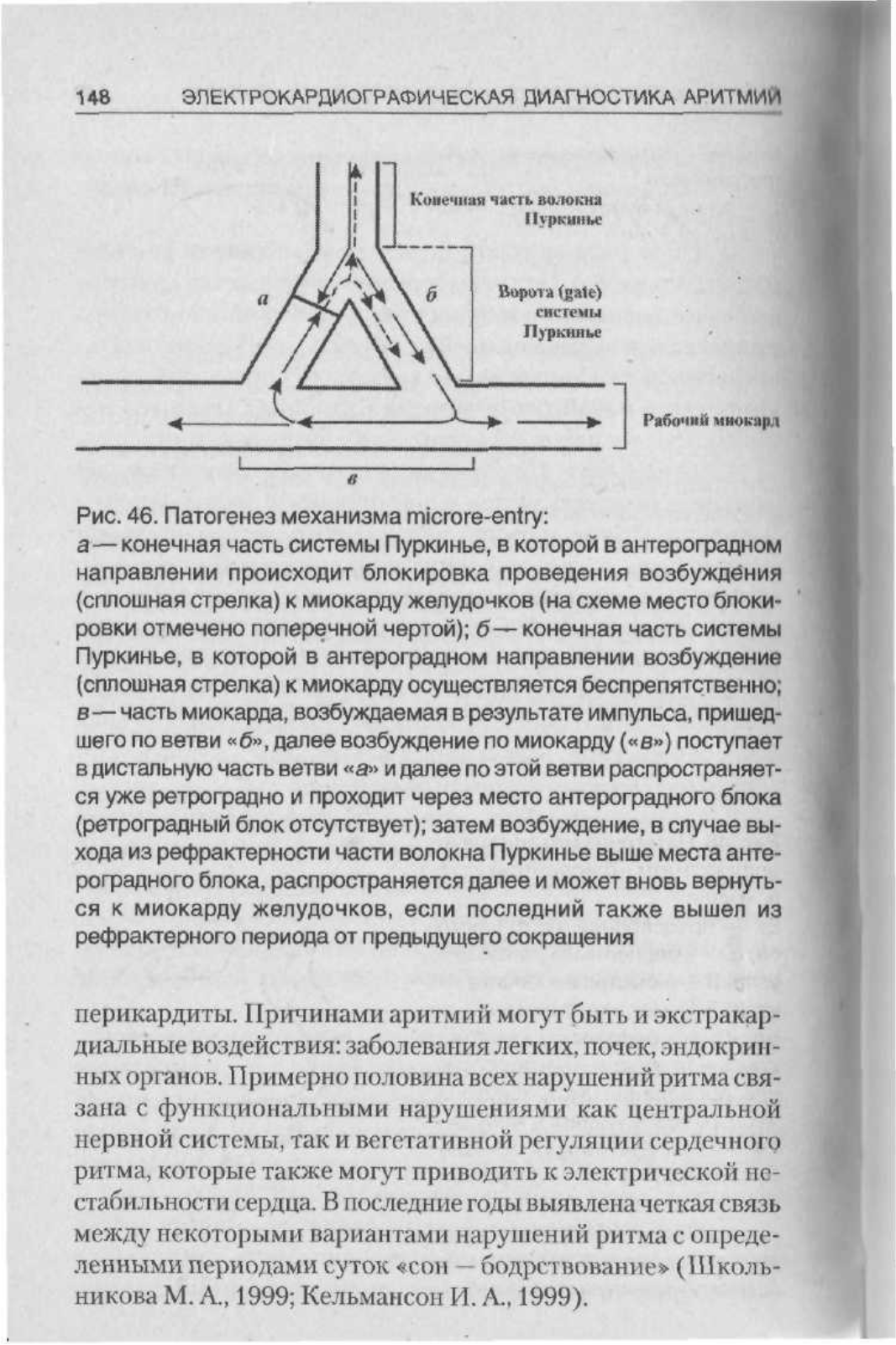 148 ЭЛЕКТРОКАРДИОГРАФИЧЕСКАЯ ДИАГНОСТИКА АРИТМИЙ

Конечная часть волокна Пуркинье

а

б

Ворота (gate) системы Пуркинье

Рабочий миокард

в

Рис. 46. Патогенез механизма microre-entry:
а — конечная часть системы Пуркинье, в которой в антероградном направлении происходит блокировка проведения возбуждения (сплошная стрелка) к миокарду желудочков (на схеме место блокировки отмечено поперечной чертой); б — конечная часть системы Пуркинье, в которой в антероградном направлении возбуждение (сплошная стрелка) к миокарду осуществляется беспрепятственно; в — часть миокарда, возбуждаемая в результате импульса, пришедшего по ветви «б», далее возбуждение по миокарду («в») поступает в дистальную часть ветви «а» и далее по этой ветви распространяется уже ретроградно и проходит через место антероградного блока (ретроградный блок отсутствует); затем возбуждение, в случае выхода из рефрактерности части волокна Пуркинье выше места антероградного блока, распространяется далее и может вновь вернуться к миокарду желудочков, если последний также вышел из рефрактерного периода от предыдущего сокращения

перикардиты. Причинами аритмий могут быть и экстракардиальные воздействия: заболевания легких, почек, эндокринных органов. Примерно половина всех нарушений ритма связана с функциональными нарушениями как центральной нервной системы, так и вегетативной регуляции сердечного ритма, которые также могут приводить к электрической нестабильности сердца. В последние годы выявлена четкая связь между некоторыми вариантами нарушений ритма с определенными периодами суток «сон — бодрствование» (Школьникова М. А., 1999; Кельмансон И. А., 1999).